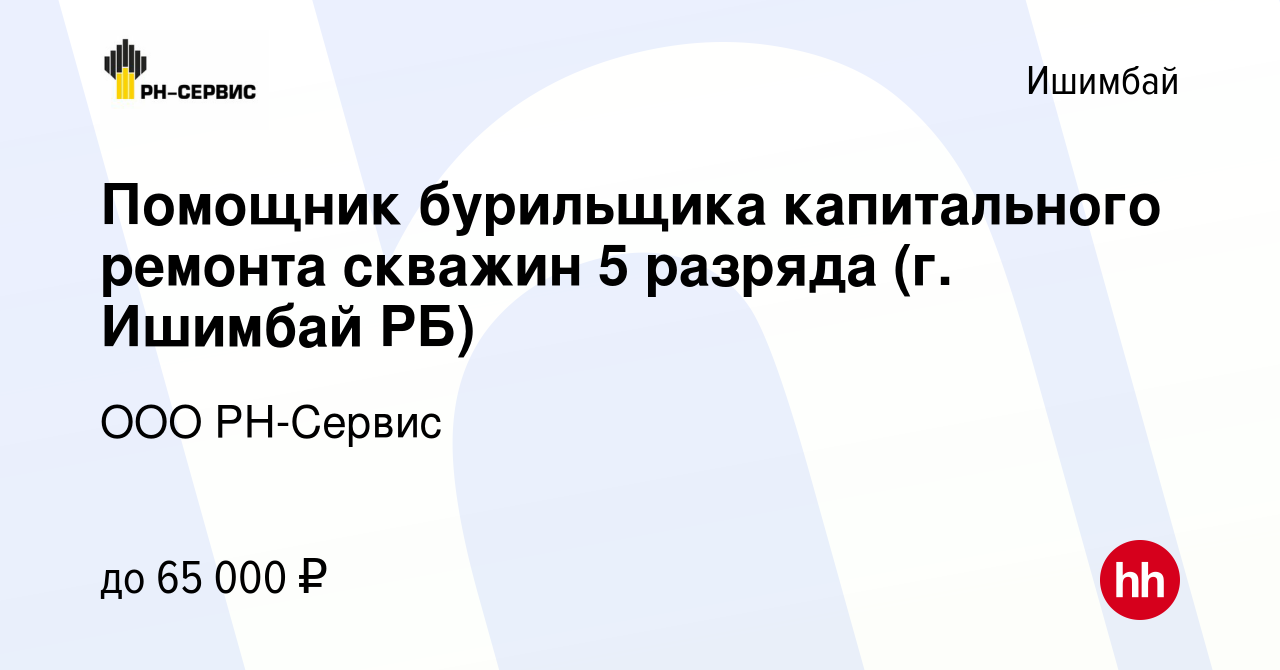 РН-СЕРВИС

Ишимбай

Помощник бурильщика капитального ремонта скважин 5 разряда (г. Ишимбай РБ)

ООО РН-Сервис

до 65 000 ₽

hh